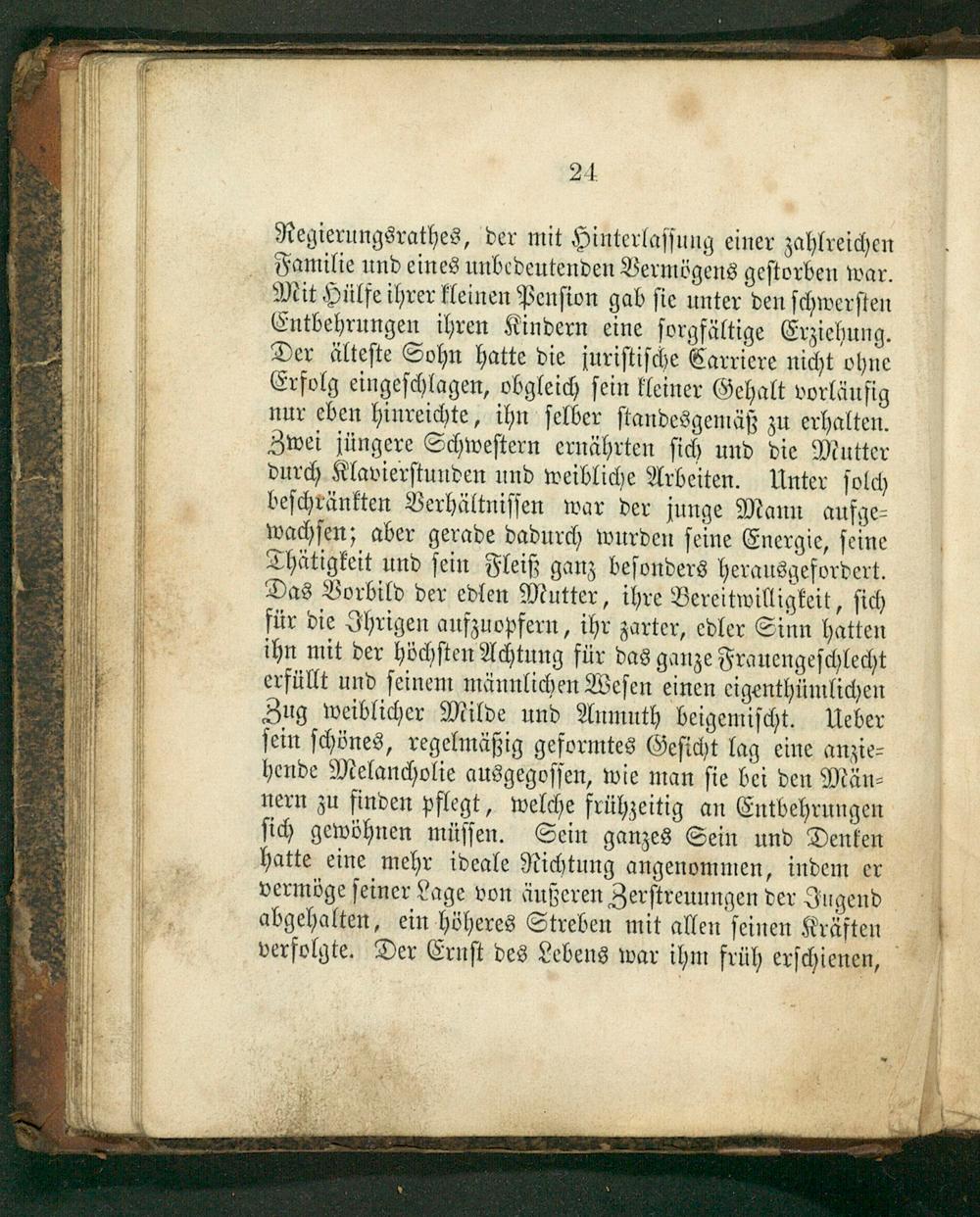 24

Regierungsrathes, der mit Hinterlassung einer zahlreichen Familie und eines unbedeutenden Vermögens gestorben war. Mit Hülfe ihrer kleinen Pension gab sie unter den schwersten Entbehrungen ihren Kindern eine sorgfältige Erziehung. Der älteste Sohn hatte die juristische Carriere nicht ohne Erfolg eingeschlagen, obgleich sein kleiner Gehalt vorläufig nur eben hinreichte, ihn selber standesgemäß zu erhalten. Zwei jüngere Schwestern ernährten sich und die Mutter durch Klavierstunden und weibliche Arbeiten. Unter solch beschränkten Verhältnissen war der junge Mann aufgewachsen; aber gerade dadurch wurden seine Energie, seine Thätigkeit und sein Fleiß ganz besonders herausgefordert. Das Vorbild der edlen Mutter, ihre Bereitwilligkeit, sich für die Ihrigen aufzuopfern, ihr zarter, edler Sinn hatten ihn mit der höchsten Achtung für das ganze Frauengeschlecht erfüllt und seinem männlichen Wesen einen eigenthümlichen Zug weiblicher Milde und Anmuth beigemischt. Ueber sein schönes, regelmäßig geformtes Gesicht lag eine anziehende Melancholie ausgegossen, wie man sie bei den Männern zu finden pflegt, welche frühzeitig an Entbehrungen sich gewöhnen müssen. Sein ganzes Sein und Denken hatte eine mehr ideale Richtung angenommen, indem er vermöge seiner Lage von äußeren Zerstreuungen der Jugend abgehalten, ein höheres Streben mit allen seinen Kräften verfolgte. Der Ernst des Lebens war ihm früh erschienen,